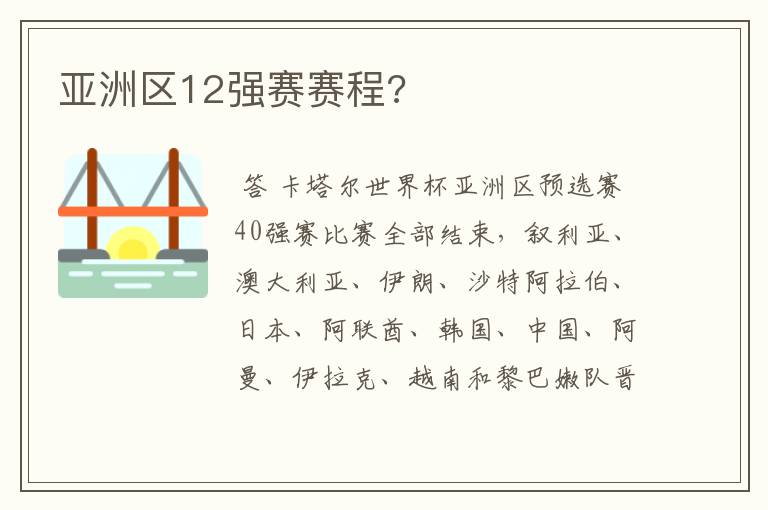 亚洲区12强赛赛程?

答 卡塔尔世界杯亚洲区预选赛40强赛比赛全部结束，叙利亚、澳大利亚、伊朗、沙特阿拉伯、日本、阿联酋、韩国、中国、阿曼、伊拉克、越南和黎巴嫩队晋